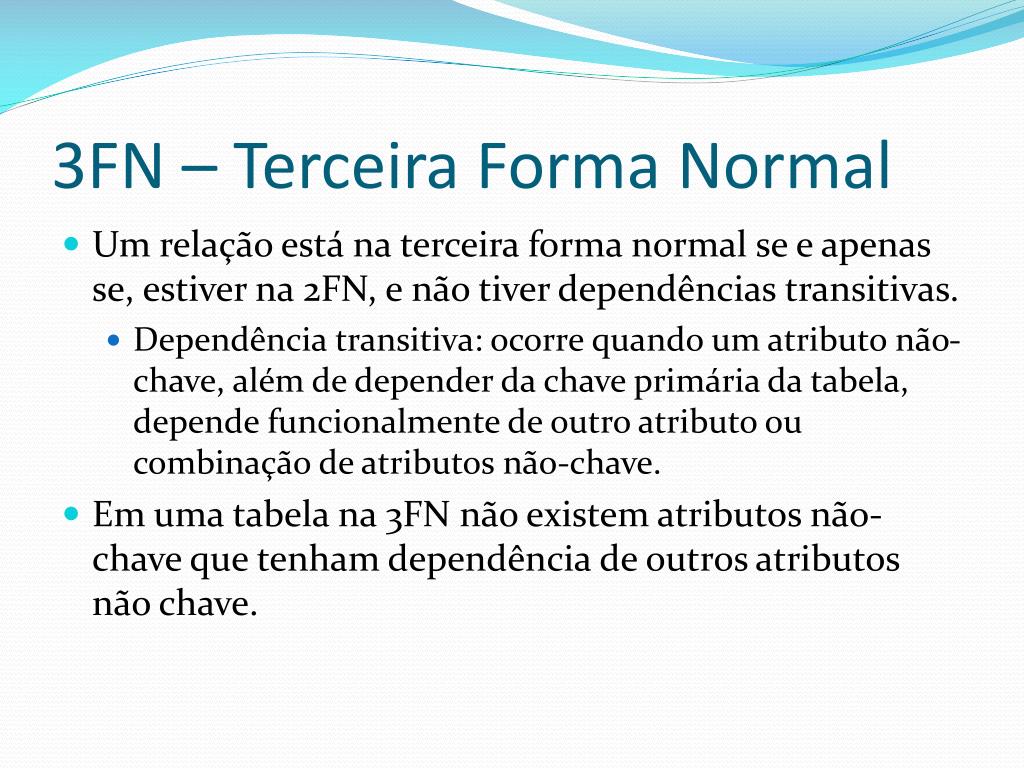 3FN – Terceira Forma Normal

Um relação está na terceira forma normal se e apenas se, estiver na 2FN, e não tiver dependências transitivas.

Dependência transitiva: ocorre quando um atributo não-chave, além de depender da chave primária da tabela, depende funcionalmente de outro atributo ou combinação de atributos não-chave.

Em uma tabela na 3FN não existem atributos não-chave que tenham dependência de outros atributos não chave.